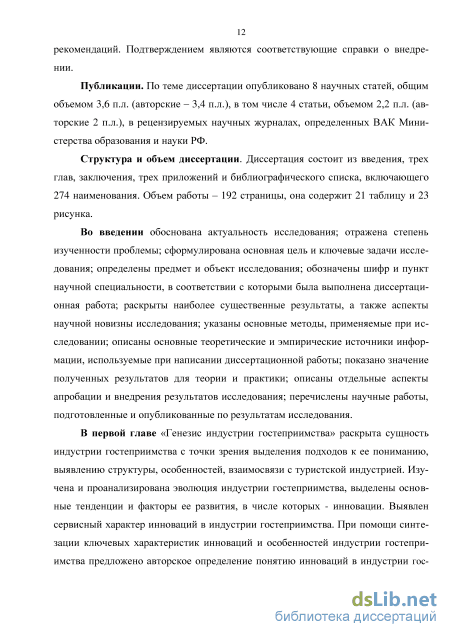 12

рекомендаций. Подтверждением являются соответствующие справки о внедрении.

**Публикации.** По теме диссертации опубликовано 8 научных статей, общим объемом 3,6 п.л. (авторские – 3,4 п.л.), в том числе 4 статьи, объемом 2,2 п.л. (авторские 2 п.л.), в рецензируемых научных журналах, определенных ВАК Министерства образования и науки РФ.

**Структура и объем диссертации**. Диссертация состоит из введения, трех глав, заключения, трех приложений и библиографического списка, включающего 274 наименования. Объем работы – 192 страницы, она содержит 21 таблицу и 23 рисунка.

**Во введении** обоснована актуальность исследования; отражена степень изученности проблемы; сформулирована основная цель и ключевые задачи исследования; определены предмет и объект исследования; обозначены шифр и пункт научной специальности, в соответствии с которыми была выполнена диссертационная работа; раскрыты наиболее существенные результаты, а также аспекты научной новизны исследования; указаны основные методы, применяемые при исследовании; описаны основные теоретические и эмпирические источники информации, используемые при написании диссертационной работы; показано значение полученных результатов для теории и практики; описаны отдельные аспекты апробации и внедрения результатов исследования; перечислены научные работы, подготовленные и опубликованные по результатам исследования.

**В первой главе** «Генезис индустрии гостеприимства» раскрыта сущность индустрии гостеприимства с точки зрения выделения подходов к ее пониманию, выявлению структуры, особенностей, взаимосвязи с туристской индустрией. Изучена и проанализирована эволюция индустрии гостеприимства, выделены основные тенденции и факторы ее развития, в числе которых - инновации. Выявлен сервисный характер инноваций в индустрии гостеприимства. При помощи синтезации ключевых характеристик инноваций и особенностей индустрии гостеприимства предложено авторское определение понятию инноваций в индустрии гос-

dsLib.net
библиотека диссертаций